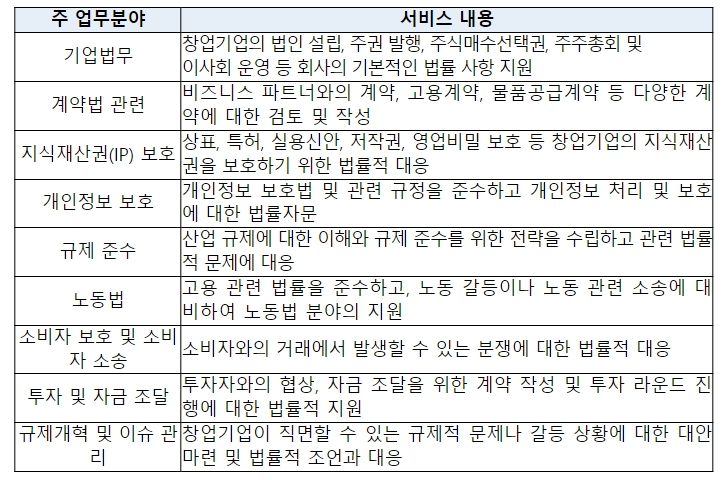 | 주 업무분야 | 서비스 내용 |
|---|---|
| 기업법무 | 창업기업의 법인 설립, 주권 발행, 주식매수선택권, 주주총회 및 이사회 운영 등 회사의 기본적인 법률 사항 지원 |
| 계약법 관련 | 비즈니스 파트너와의 계약, 고용계약, 물품공급계약 등 다양한 계약에 대한 검토 및 작성 |
| 지식재산권(IP) 보호 | 상표, 특허, 실용신안, 저작권, 영업비밀 보호 등 창업기업의 지식재산권을 보호하기 위한 법률적 대응 |
| 개인정보 보호 | 개인정보 보호법 및 관련 규정을 준수하고 개인정보 처리 및 보호에 대한 법률자문 |
| 규제 준수 | 산업 규제에 대한 이해와 규제 준수를 위한 전략을 수립하고 관련 법률적 문제에 대응 |
| 노동법 | 고용 관련 법률을 준수하고, 노동 갈등이나 노동 관련 소송에 대비하여 노동법 분야의 지원 |
| 소비자 보호 및 소비자 소송 | 소비자와의 거래에서 발생할 수 있는 분쟁에 대한 법률적 대응 |
| 투자 및 자금 조달 | 투자자와의 협상, 자금 조달을 위한 계약 작성 및 투자 라운드 진행에 대한 법률적 지원 |
| 규제개혁 및 이슈 관리 | 창업기업이 직면할 수 있는 규제적 문제나 갈등 상황에 대한 대안 마련 및 법률적 조언과 대응 |